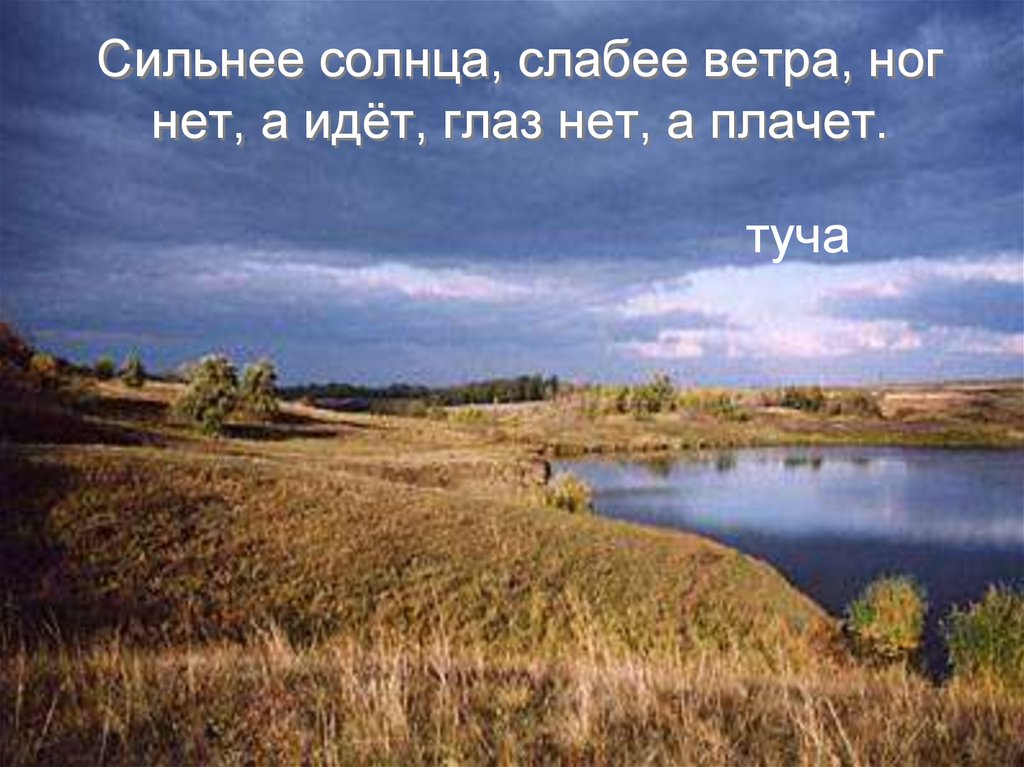 Сильнее солнца, слабее ветра, ног нет, а идёт, глаз нет, а плачет.

туча